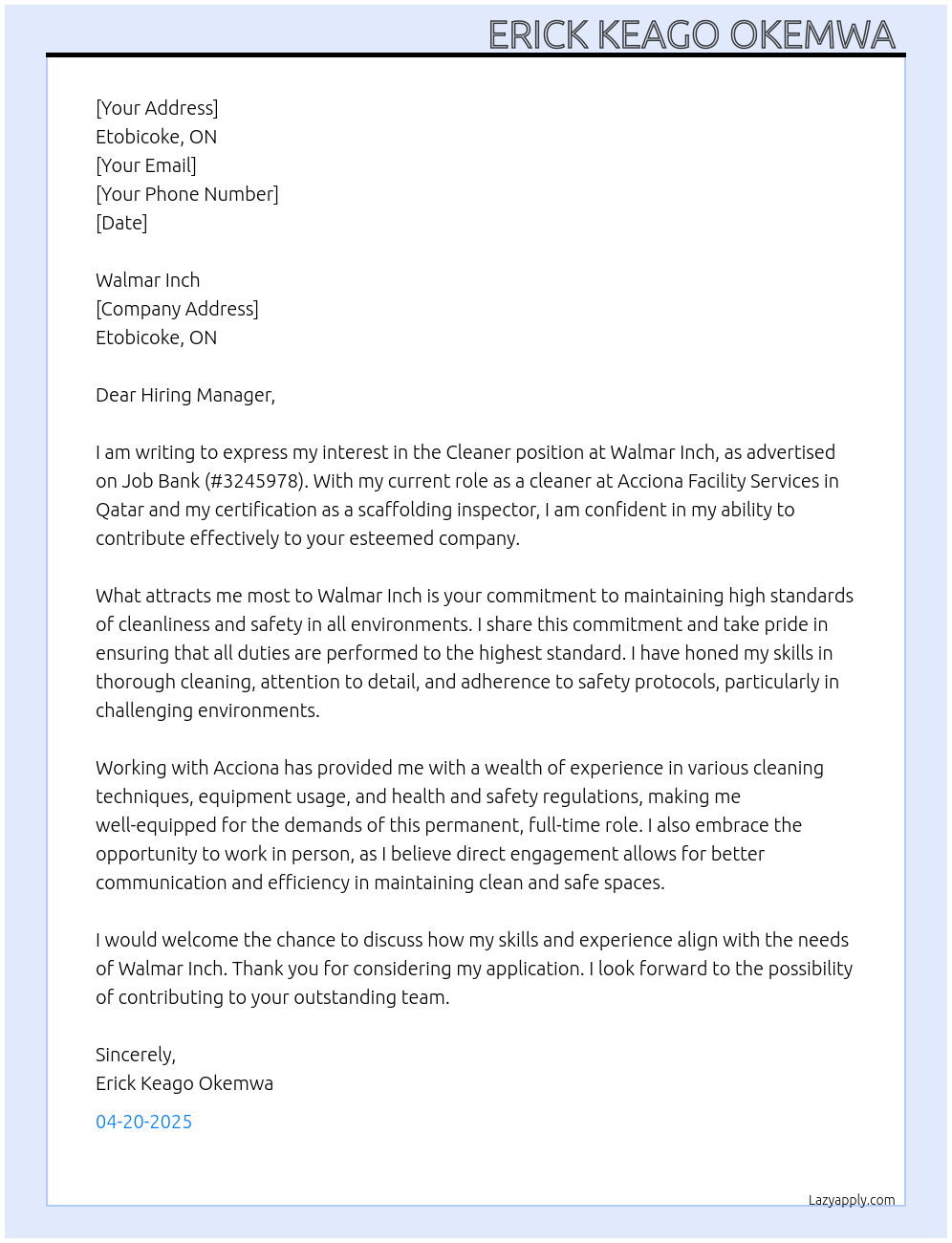 ERICK KEAGO OKEMWA

[Your Address]
Etobicoke, ON
[Your Email]
[Your Phone Number]
[Date]

Walmar Inch
[Company Address]
Etobicoke, ON

Dear Hiring Manager,

I am writing to express my interest in the Cleaner position at Walmar Inch, as advertised on Job Bank (#3245978). With my current role as a cleaner at Acciona Facility Services in Qatar and my certification as a scaffolding inspector, I am confident in my ability to contribute effectively to your esteemed company.

What attracts me most to Walmar Inch is your commitment to maintaining high standards of cleanliness and safety in all environments. I share this commitment and take pride in ensuring that all duties are performed to the highest standard. I have honed my skills in thorough cleaning, attention to detail, and adherence to safety protocols, particularly in challenging environments.

Working with Acciona has provided me with a wealth of experience in various cleaning techniques, equipment usage, and health and safety regulations, making me well-equipped for the demands of this permanent, full-time role. I also embrace the opportunity to work in person, as I believe direct engagement allows for better communication and efficiency in maintaining clean and safe spaces.

I would welcome the chance to discuss how my skills and experience align with the needs of Walmar Inch. Thank you for considering my application. I look forward to the possibility of contributing to your outstanding team.

Sincerely,
Erick Keago Okemwa

04-20-2025

Lazyapply.com